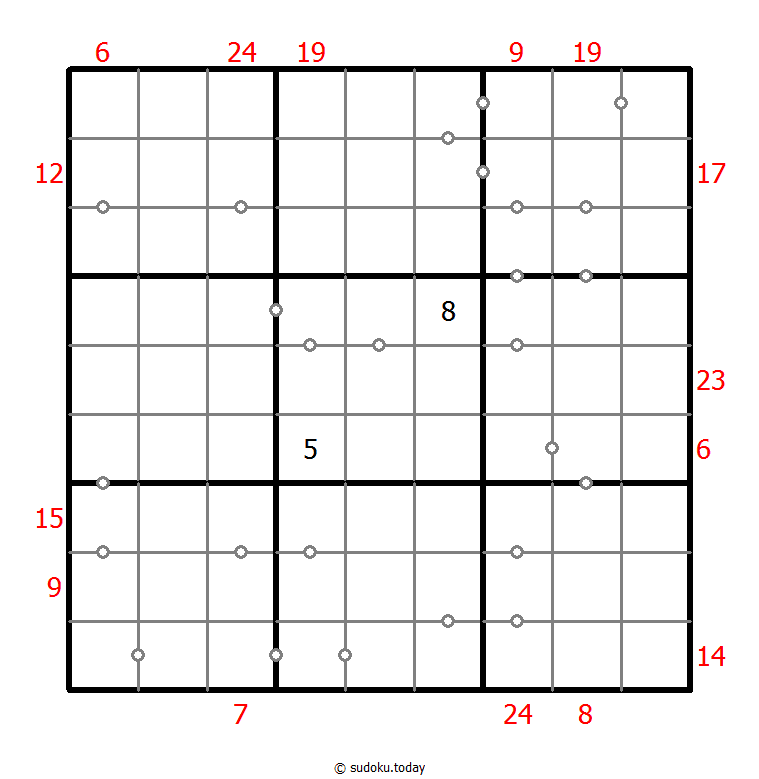 6 24 19 9 19

12

17

8

23

5

6

15

9

14

7 24 8

© sudoku.today